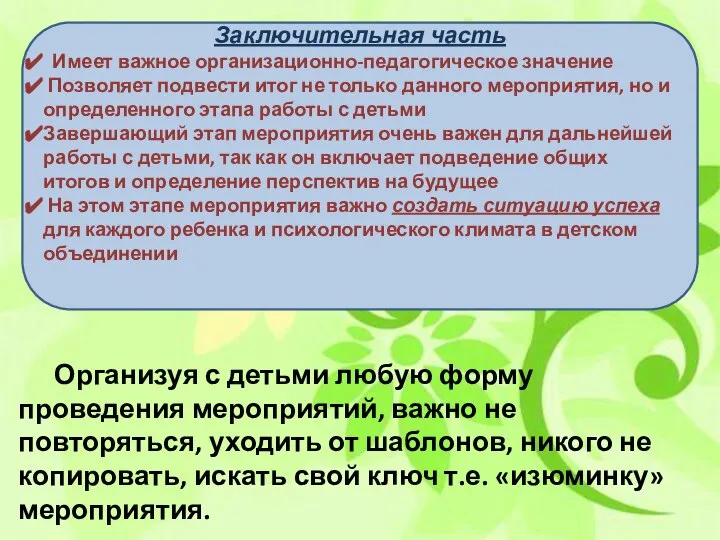 Заключительная часть

✔ Имеет важное организационно-педагогическое значение

✔ Позволяет подвести итог не только данного мероприятия, но и определенного этапа работы с детьми

✔ Завершающий этап мероприятия очень важен для дальнейшей работы с детьми, так как он включает подведение общих итогов и определение перспектив на будущее

✔ На этом этапе мероприятия важно создать ситуацию успеха для каждого ребенка и психологического климата в детском объединении

Организуя с детьми любую форму проведения мероприятий, важно не повторяться, уходить от шаблонов, никого не копировать, искать свой ключ т.е. «изюминку» мероприятия.